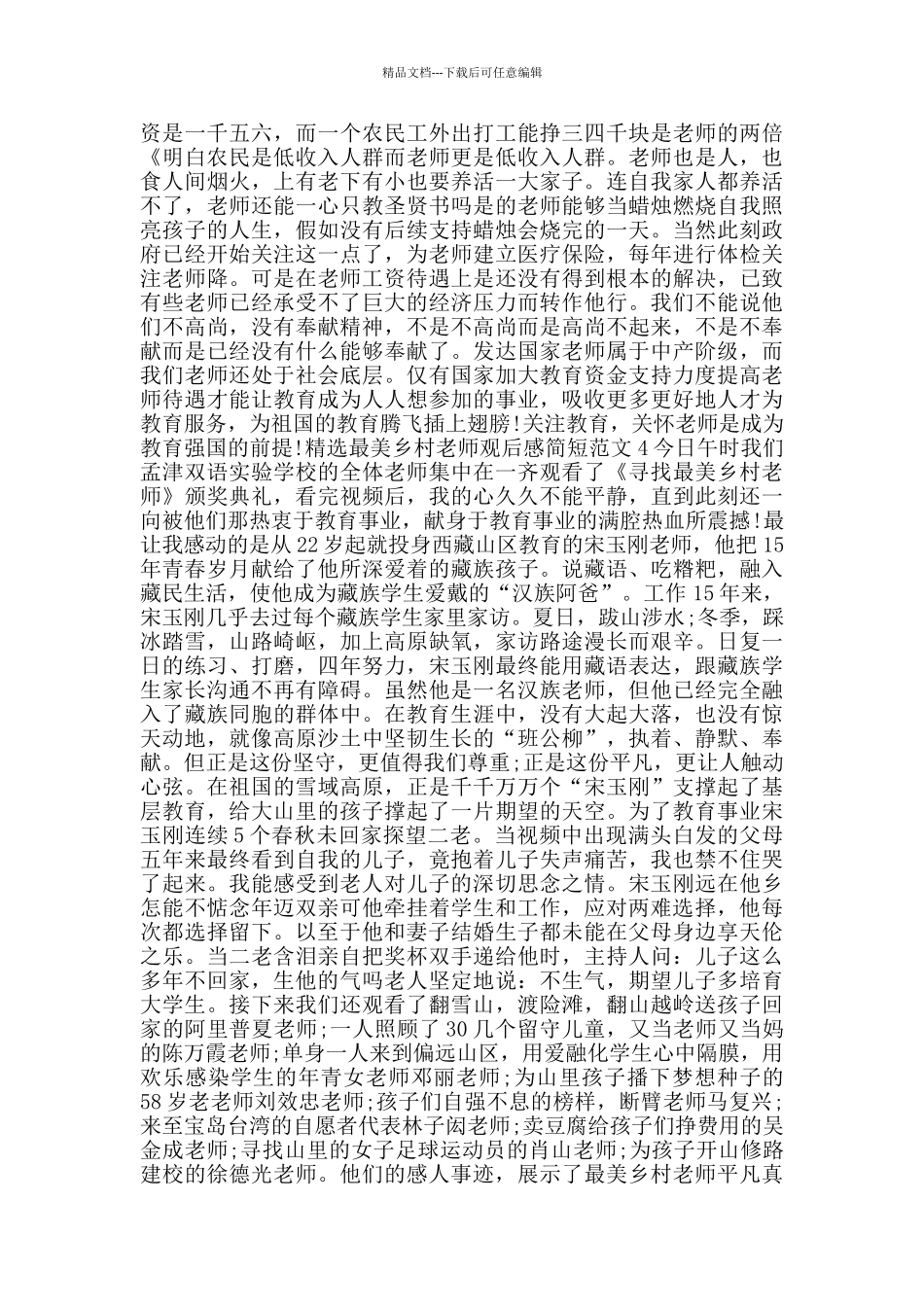 精品文档---下载后可任意编辑

资是一千五六，而一个农民工外出打工能挣三四千块是老师的两倍《明白农民是低收入人群而老师更是低收入人群。老师也是人，也食人间烟火，上有老下有小也要养活一大家子。连自我家人都养活不了，老师还能一心只教圣贤书吗是的老师能够当蜡烛燃烧自我照亮孩子的人生，假如没有后续支持蜡烛会烧完的一天。当然此刻政府已经开始关注这一点了，为老师建立医疗保险，每年进行体检关注老师降。可是在老师工资待遇上是还没有得到根本的解决，已致有些老师已经承受不了巨大的经济压力而转作他行。我们不能说他们不高尚，没有奉献精神，不是不高尚而是高尚不起来，不是不奉献而是已经没有什么能够奉献了。发达国家老师属于中产阶级，而我们老师还处于社会底层。仅有国家加大教育资金支持力度提高老师待遇才能让教育成为人人想参加的事业，吸收更多更好地人才为教育服务，为祖国的教育腾飞插上翅膀!关注教育，关怀老师是成为教育强国的前提!精选最美乡村老师观后感简短范文 4 今日午时我们孟津双语实验学校的全体老师集中在一齐观看了《寻找最美乡村老师》颁奖典礼，看完视频后，我的心久久不能平静，直到此刻还一向被他们那热衷于教育事业，献身于教育事业的满腔热血所震撼!最让我感动的是从 22 岁起就投身西藏山区教育的宋玉刚老师，他把 15 年青春岁月献给了他所深爱着的藏族孩子。说藏语、吃糌粑，融入藏民生活，使他成为藏族学生爱戴的“汉族阿爸”。工作 15 年来，宋玉刚几乎去过每个藏族学生家里家访。夏日，跋山涉水;冬季，踩冰踏雪，山路崎岖，加上高原缺氧，家访路途漫长而艰辛。日复一日的练习、打磨，四年努力，宋玉刚最终能用藏语表达，跟藏族学生家长沟通不再有障碍。虽然他是一名汉族老师，但他已经完全融入了藏族同胞的群体中。在教育生涯中，没有大起大落，也没有惊天动地，就像高原沙土中坚韧生长的“班公柳”，执着、静默、奉献。但正是这份坚守，更值得我们尊重;正是这份平凡，更让人触动心弦。在祖国的雪域高原，正是千千万万个“宋玉刚”支撑起了基层教育，给大山里的孩子撑起了一片期望的天空。为了教育事业宋玉刚连续 5 个春秋未回家探望二老。当视频中出现满头白发的父母五年来最终看到自我的儿子，竟抱着儿子失声痛苦，我也禁不住哭了起来。我能感受到老人对儿子的深切思念之情。宋玉刚远在他乡怎能不惦念年迈双亲可他牵挂着学生和工作，应对两难选择，他每次都选择留下。以至于他和妻子结婚生子都未能在父母身边享天伦之乐。当二老含泪亲自把奖杯双手递给他时，主持人问：儿子这么多年不回家，生他的气吗老人坚定地说：不生气，期望儿子多培育大学生。接下来我们还观看了翻雪山，渡险滩，翻山越岭送孩子回家的阿里普夏老师;一人照顾了 30 几个留守儿童，又当老师又当妈的陈万霞老师;单身一人来到偏远山区，用爱融化学生心中隔膜，用欢乐感染学生的年青女老师邓丽老师;为山里孩子播下梦想种子的 58 岁老老师刘效忠老师;孩子们自强不息的榜样，断臂老师马复兴;来至宝岛台湾的自愿者代表林子闳老师;卖豆腐给孩子们挣费用的吴金成老师;寻找山里的女子足球运动员的肖山老师;为孩子开山修路建校的徐德光老师。他们的感人事迹，展示了最美乡村老师平凡真